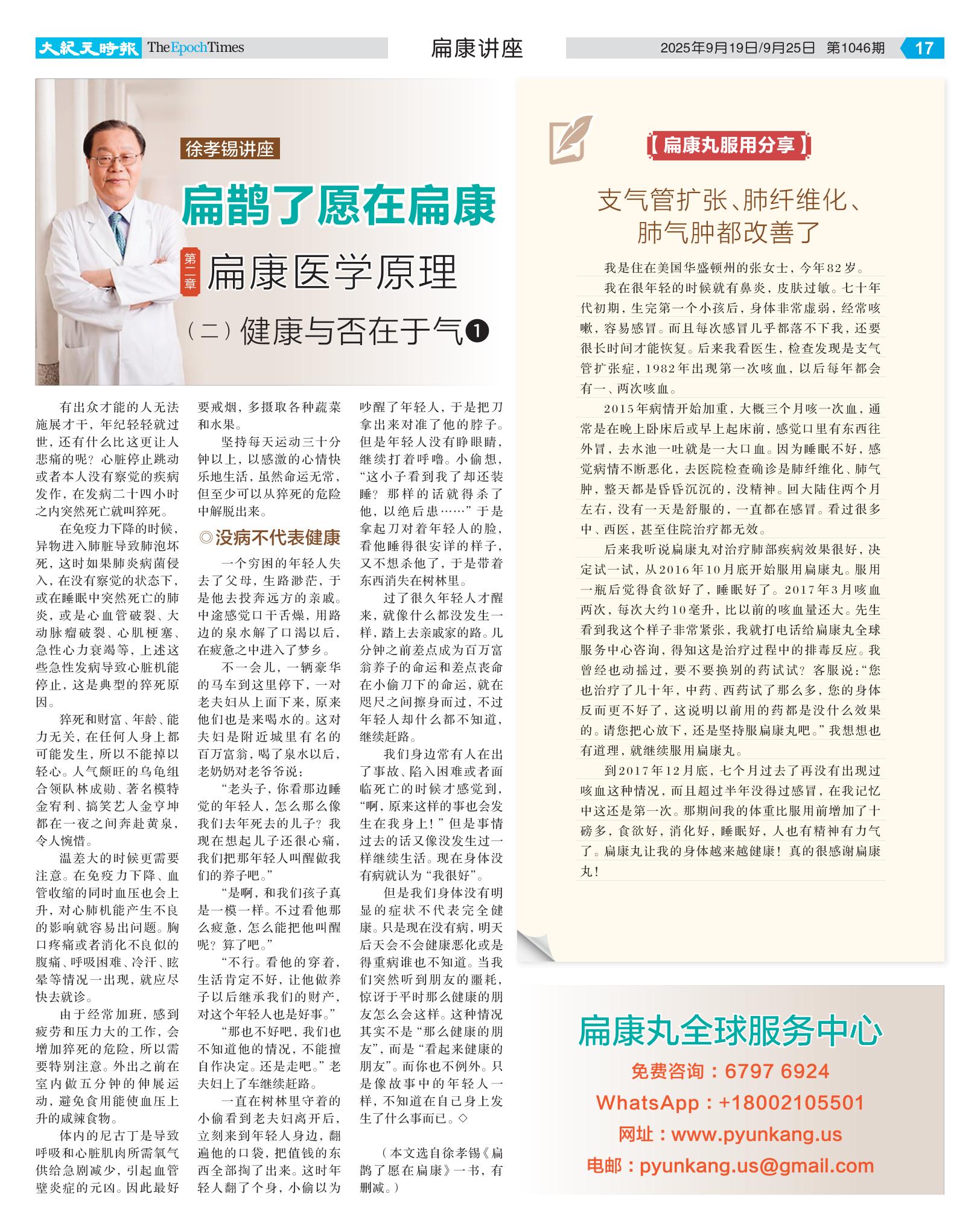 大紀元時報 The Epoch Times

扁康讲座

2025年9月19日/9月25日 第1046期 17

徐孝锡讲座

扁鹊了愿在扁康

第二章 扁康医学原理

（二）健康与否在于气❶

有出众才能的人无法施展才干，年纪轻轻就过世，还有什么比这更让人悲痛的呢？心脏停止跳动或者本人没有察觉的疾病发作，在发病二十四小时之内突然死亡就叫猝死。

在免疫力下降的时候，异物进入肺脏导致肺泡坏死，这时如果肺炎病菌侵入，在没有察觉的状态下，或在睡眠中突然死亡的肺炎，或是心血管破裂、大动脉瘤破裂、心肌梗塞、急性心力衰竭等，上述这些急性发病导致心脏机能停止，这是典型的猝死原因。

猝死和财富、年龄、能力无关，在任何人身上都可能发生，所以不能掉以轻心。人气颇旺的乌龟组合领队林成勋、著名模特金宥利、搞笑艺人金亨坤都在一夜之间奔赴黄泉，令人惋惜。

温差大的时候更需要注意。在免疫力下降、血管收缩的同时血压也会上升，对心肺机能产生不良的影响就容易出问题。胸口疼痛或者消化不良似的腹痛、呼吸困难、冷汗、眩晕等情况一出现，就应尽快去就诊。

由于经常加班，感到疲劳和压力大的工作，会增加猝死的危险，所以需要特别注意。外出之前在室内做五分钟的伸展运动，避免食用能使血压上升的咸辣食物。

体内的尼古丁是导致呼吸和心脏肌肉所需氧气供给急剧减少，引起血管壁炎症的元凶。因此最好要戒烟，多摄取各种蔬菜和水果。

坚持每天运动三十分钟以上，以感激的心情快乐地生活，虽然命运无常，但至少可以从猝死的危险中解脱出来。

◎没病不代表健康

一个穷困的年轻人失去了父母，生路渺茫，于是他去投奔远方的亲戚。中途感觉口干舌燥，用路边的泉水解了口渴以后，在疲惫之中进入了梦乡。

不一会儿，一辆豪华的马车到这里停下，一对老夫妇从上面下来，原来他们也是来喝水的。这对夫妇是附近城里有名的百万富翁，喝了泉水以后，老奶奶对老爷爷说：

“老头子，你看那边睡觉的年轻人，怎么那么像我们去年死去的儿子？我现在想起儿子还很心痛，我们把那年轻人叫醒做我们的养子吧。”

“是啊，和我们孩子真是一模一样。不过看他那么疲惫，怎么能把他叫醒呢？算了吧。”

“不行。看他的穿着，生活肯定不好，让他做养子以后继承我们的财产，对这个年轻人也是好事。”

“那也不好吧，我们也不知道他的情况，不能擅自作决定。还是走吧。”老夫妇上了车继续赶路。

一直在树林里守着的小偷看到老夫妇离开后，立刻来到年轻人身边，翻遍他的口袋，把值钱的东西全部掏了出来。这时年轻人翻了个身，小偷以为吵醒了年轻人，于是把刀拿出来对准了他的脖子。但是年轻人没有睁眼睛，继续打着呼噜。小偷想，“这小子看到我了却还装睡？那样的话就得杀了他，以绝后患……”于是拿起刀对着年轻人的脸，看他睡得很安详的样子，又不想杀他了，于是带着东西消失在树林里。

过了很久年轻人才醒来，就像什么都没发生一样，踏上去亲戚家的路。几分钟之前差点成为百万富翁养子的命运和差点丧命在小偷刀下的命运，就在咫尺之间擦身而过，不过年轻人却什么都不知道，继续赶路。

我们身边常有人在出了事故、陷入困难或者面临死亡的时候才感觉到，“啊，原来这样的事也会发生在我身上！”但是事情过去的话又像没发生过一样继续生活。现在身体没有病就认为“我很好”。

但是我们身体没有明显的症状不代表完全健康。只是现在没有病，明天后天会不会健康恶化或是得重病谁也不知道。当我们突然听到朋友的噩耗，惊讶于平时那么健康的朋友怎么会这样。这种情况其实不是“那么健康的朋友”，而是“看起来健康的朋友”。而你也不例外。只是像故事中的年轻人一样，不知道在自己身上发生了什么事而已。◇

（本文选自徐孝锡《扁鹊了愿在扁康》一书，有删减。）

【扁康丸服用分享】

支气管扩张、肺纤维化、肺气肿都改善了

我是住在美国华盛顿州的张女士，今年82岁。

我在很年轻的时候就有鼻炎，皮肤过敏。七十年代初期，生完第一个小孩后，身体非常虚弱，经常咳嗽，容易感冒。而且每次感冒几乎都落不下我，还要很长时间才能恢复。后来我看医生，检查发现是支气管扩张症，1982年出现第一次咳血，以后每年都会有一、两次咳血。

2015年病情开始加重，大概三个月咳一次血，通常是在晚上卧床后或早上起床前，感觉口里有东西往外冒，去水池一吐就是一大口血。因为睡眠不好，感觉病情不断恶化，去医院检查确诊是肺纤维化、肺气肿，整天都是昏昏沉沉的，没精神。回大陆住两个月左右，没有一天是舒服的，一直都在感冒。看过很多中、西医，甚至住院治疗都无效。

后来我听说扁康丸对治疗肺部疾病效果很好，决定试一试，从2016年10月底开始服用扁康丸。服用一瓶后觉得食欲好了，睡眠好了。2017年3月咳血两次，每次大约10毫升，比以前的咳血量还大。先生看到我这个样子非常紧张，我就打电话给扁康丸全球服务中心咨询，得知这是治疗过程中的排毒反应。我曾经也动摇过，要不要换别的药试试？客服说：“您也治疗了几十年，中药、西药试了那么多，您的身体反而更不好了，这说明以前用的药都是没什么效果的。请您把心放下，还是坚持服扁康丸吧。”我想想也有道理，就继续服用扁康丸。

到2017年12月底，七个月过去了再没有出现过咳血这种情况，而且超过半年没得过感冒，在我记忆中这还是第一次。那期间我的体重比服用前增加了十磅多，食欲好，消化好，睡眠好，人也有精神有力气了。扁康丸让我的身体越来越健康！真的很感谢扁康丸！

扁康丸全球服务中心

免费咨询：6797 6924

WhatsApp：+18002105501

网址：www.pyunkang.us

电邮：pyunkang.us@gmail.com